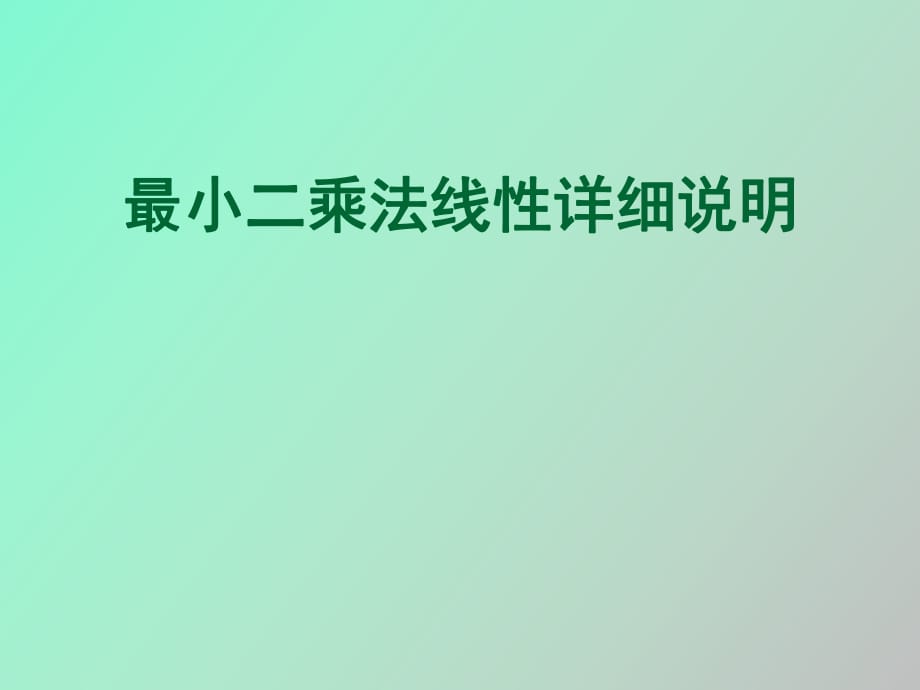 最小二乘法线性详细说明